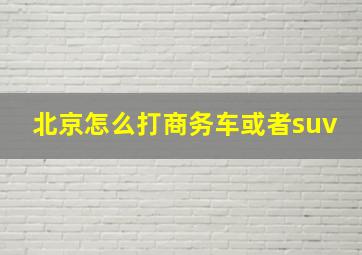 北京怎么打商务车或者suv